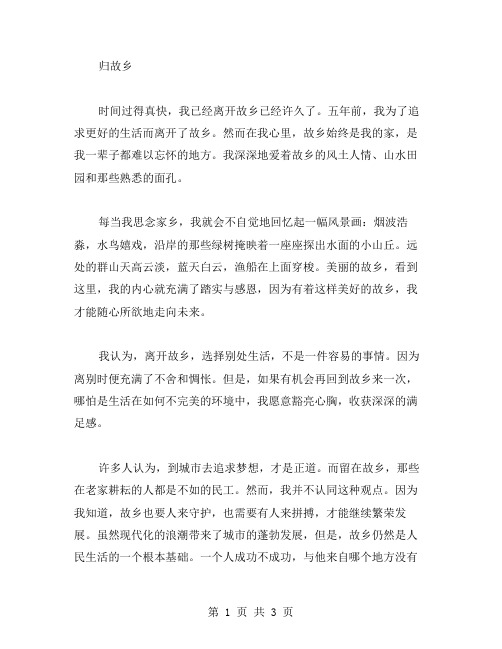 归故乡

时间过得真快，我已经离开故乡已经许久了。五年前，我为了追求更好的生活而离开了故乡。然而在我心里，故乡始终是我的家，是我一辈子都难以忘怀的地方。我深深地爱着故乡的风土人情、山水田园和那些熟悉的面孔。

每当我思念家乡，我就会不自觉地回忆起一幅风景画：烟波浩淼，水鸟嬉戏，沿岸的那些绿树掩映着一座座探出水面的小山丘。远处的群山天高云淡，蓝天白云，渔船在上面穿梭。美丽的故乡，看到这里，我的内心就充满了踏实与感恩，因为有着这样美好的故乡，我才能随心所欲地走向未来。

我认为，离开故乡，选择别处生活，不是一件容易的事情。因为离别时便充满了不舍和惆怅。但是，如果有机会再回到故乡来一次，哪怕是生活在如何不完美的环境中，我愿意豁亮心胸，收获深深的满足感。

许多人认为，到城市去追求梦想，才是正道。而留在故乡，那些在老家耕耘的人都是不如的民工。然而，我并不认同这种观点。因为我知道，故乡也要人来守护，也需要有人来拼搏，才能继续繁荣发展。虽然现代化的浪潮带来了城市的蓬勃发展，但是，故乡仍然是人民生活的一个根本基础。一个人成功不成功，与他来自哪个地方没有

第 1 页 共 3 页